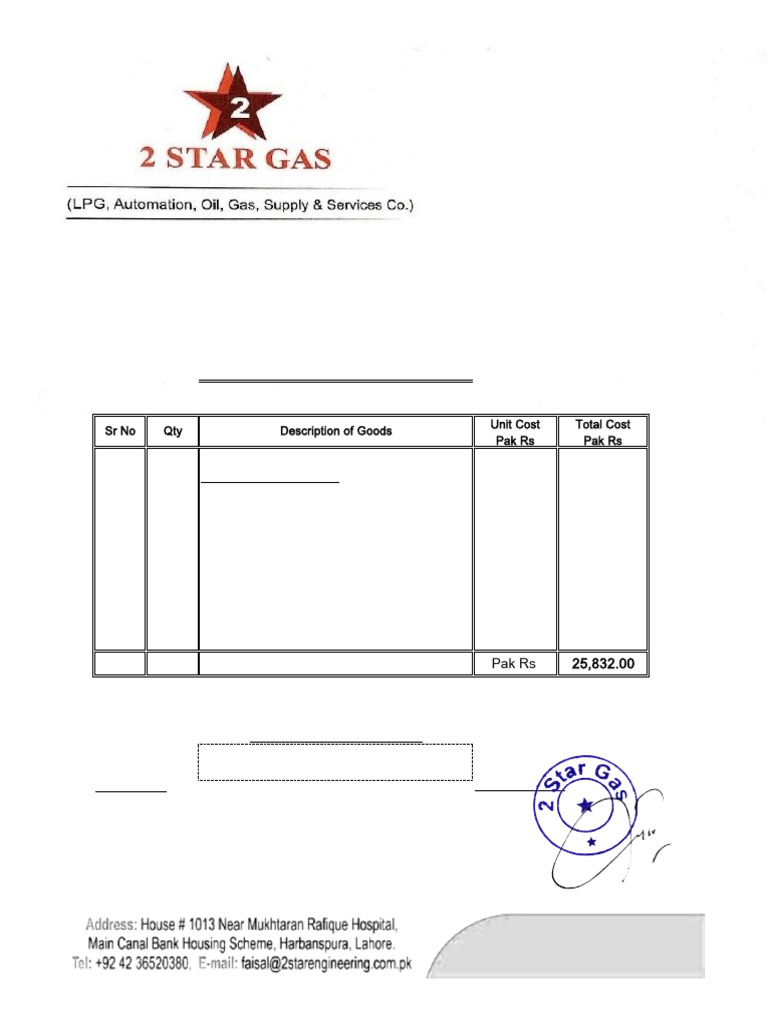 2

2 STAR GAS

(LPG, Automation, Oil, Gas, Supply & Services Co.)

| Sr No | Qty | Description of Goods | Unit Cost Pak Rs | Total Cost Pak Rs |
|---|---|---|---|---|
| | | | | |
| | | | Pak Rs | 25,832.00 |

2 Star Gas

Address: House # 1013 Near Mukhtaran Rafique Hospital, Main Canal Bank Housing Scheme, Harbanspura, Lahore.
Tel: +92 42 36520380, E-mail: faisal@2starengineering.com.pk